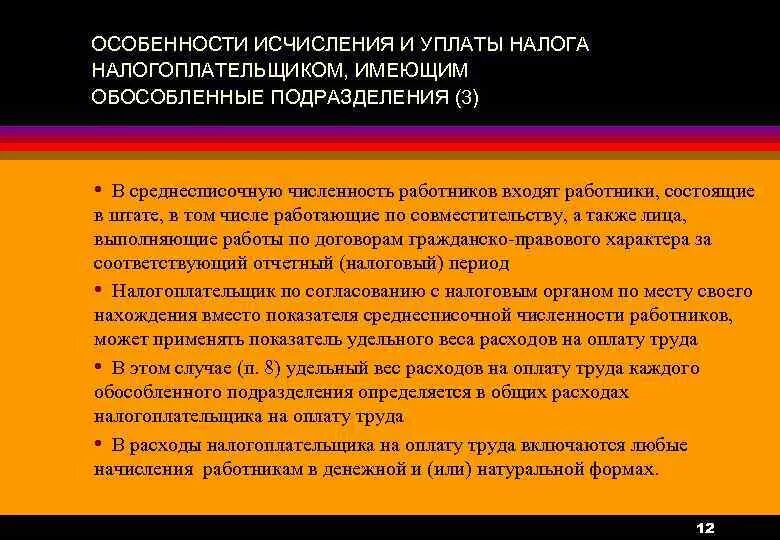 ОСОБЕННОСТИ ИСЧИСЛЕНИЯ И УПЛАТЫ НАЛОГА НАЛОГОПЛАТЕЛЬЩИКОМ, ИМЕЮЩИМ ОБОСОБЛЕННЫЕ ПОДРАЗДЕЛЕНИЯ (3)

• В среднесписочную численность работников входят работники, состоящие в штате, в том числе работающие по совместительству, а также лица, выполняющие работы по договорам гражданско-правового характера за соответствующий отчетный (налоговый) период

• Налогоплательщик по согласованию с налоговым органом по месту своего нахождения вместо показателя среднесписочной численности работников, может применять показатель удельного веса расходов на оплату труда

• В этом случае (п. 8) удельный вес расходов на оплату труда каждого обособленного подразделения определяется в общих расходах налогоплательщика на оплату труда

• В расходы налогоплательщика на оплату труда включаются любые начисления работникам в денежной и (или) натуральной формах.

12